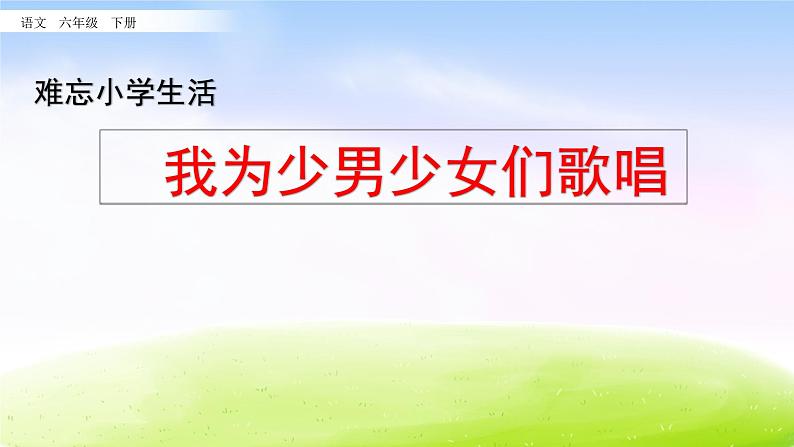 语文 六年级 下册

难忘小学生活

我为少男少女们歌唱